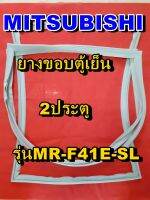 MITSUBISHI

ยางขอบตู้เย็น

2ประตู

รุ่นMR-F41E-SL